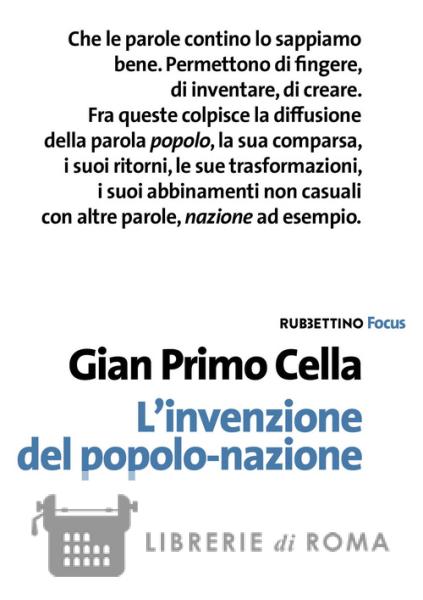 Che le parole contino lo sappiamo bene. Permettono di fingere, di inventare, di creare. Fra queste colpisce la diffusione della parola popolo, la sua comparsa, i suoi ritorni, le sue trasformazioni, i suoi abbinamenti non casuali con altre parole, nazione ad esempio.

RUBBETTINO Focus

Gian Primo Cella

L'invenzione del popolo-nazione

LIBRERIE di ROMA